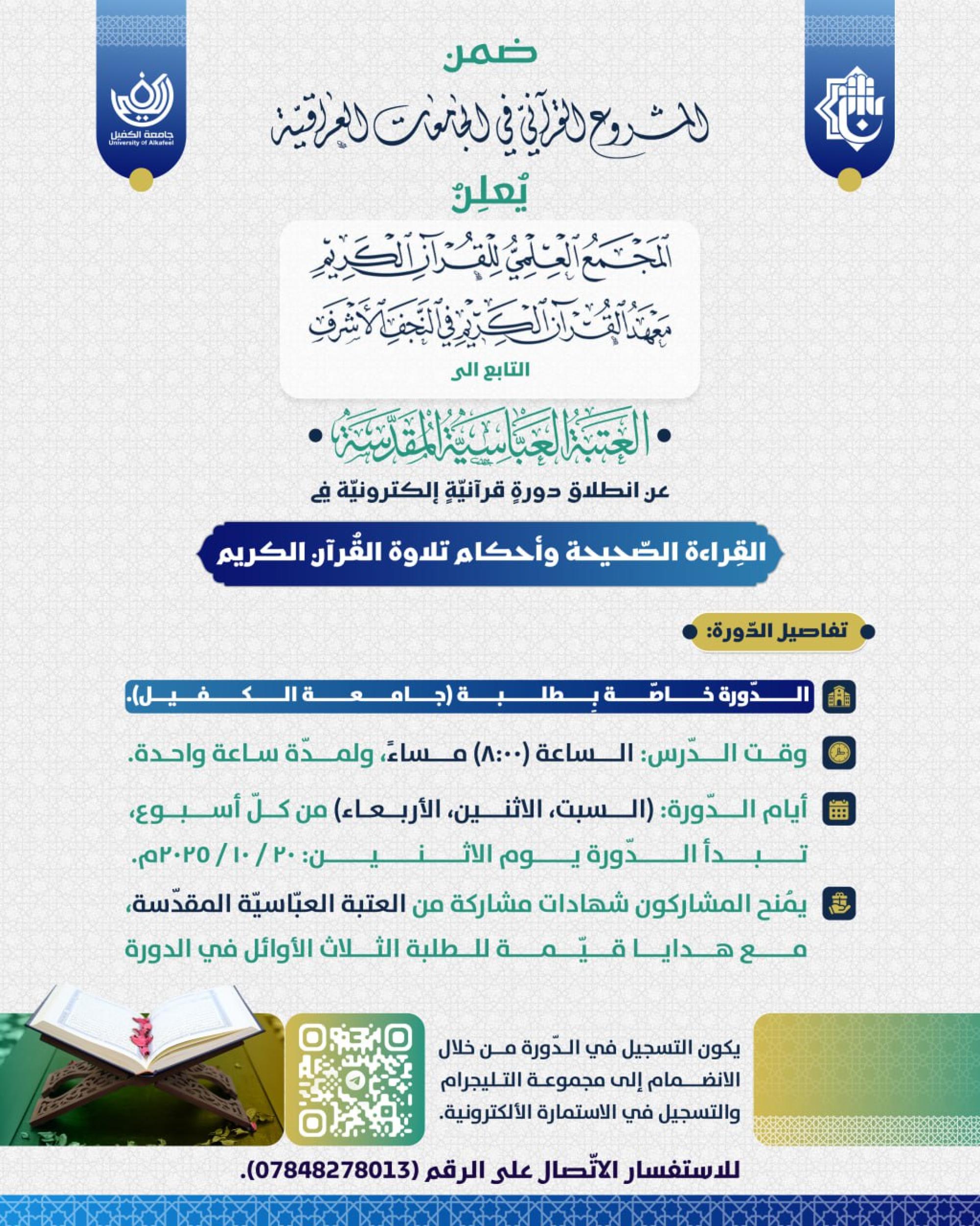 جامعة الكفيل
University of Alkafeel

ضمن

المشروع القرآني في الجامعات العراقية

يُعلِنُ

المجمع العلمي للقرآن الكريم

معهد القرآن الكريم في النجف الأشرف

التابع الى

العتبة العباسية المقدسة

عن انطلاق دورةٍ قرآنيّةٍ إلكترونيّة في

القِراءة الصّحيحة وأحكام تلاوة القُرآن الكريم

تفاصيل الدّورة:

الدّورة خاصّة بِطلبة (جامعة الكفيل).

وقت الدّرس: الساعة (٨:٠٠) مساءً، ولمدّة ساعة واحدة.

أيام الدّورة: (السبت، الاثنين، الأربعاء) من كلّ أسبوع، تبدأ الدّورة يوم الاثنين: ٢٠ / ١٠ / ٢٠٢٥م.

يمُنح المشاركون شهادات مشاركة من العتبة العبّاسيّة المقدّسة، مع هدايا قيّمة للطلبة الثلاث الأوائل في الدورة

يكون التسجيل في الدّورة من خلال الانضمام إلى مجموعة التليجرام والتسجيل في الاستمارة الألكترونية.

للاستفسار الاتّصال على الرقم (07848278013).